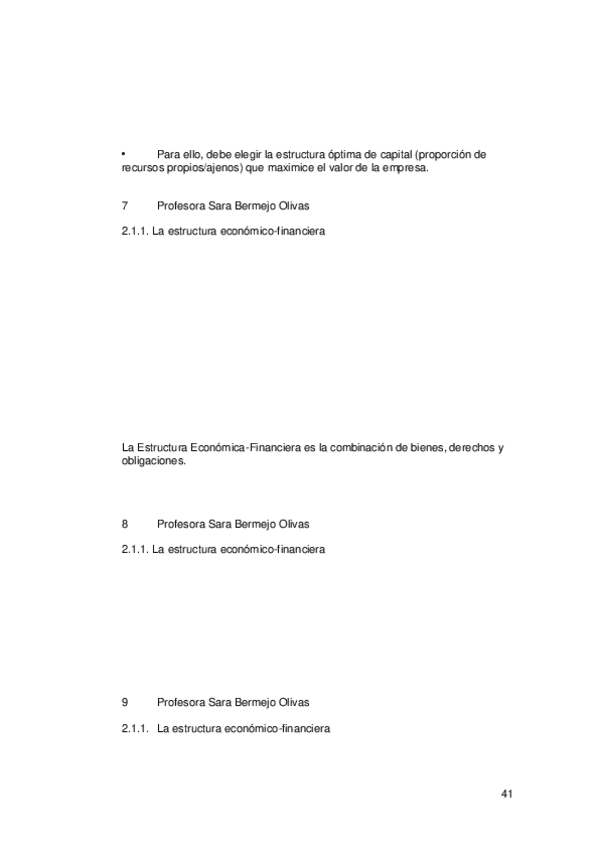 • Para ello, debe elegir la estructura óptima de capital (proporción de recursos propios/ajenos) que maximice el valor de la empresa.

7 Profesora Sara Bermejo Olivas

2.1.1. La estructura económico-financiera

La Estructura Económica-Financiera es la combinación de bienes, derechos y obligaciones.

8 Profesora Sara Bermejo Olivas

2.1.1. La estructura económico-financiera

9 Profesora Sara Bermejo Olivas

2.1.1. La estructura económico-financiera

41